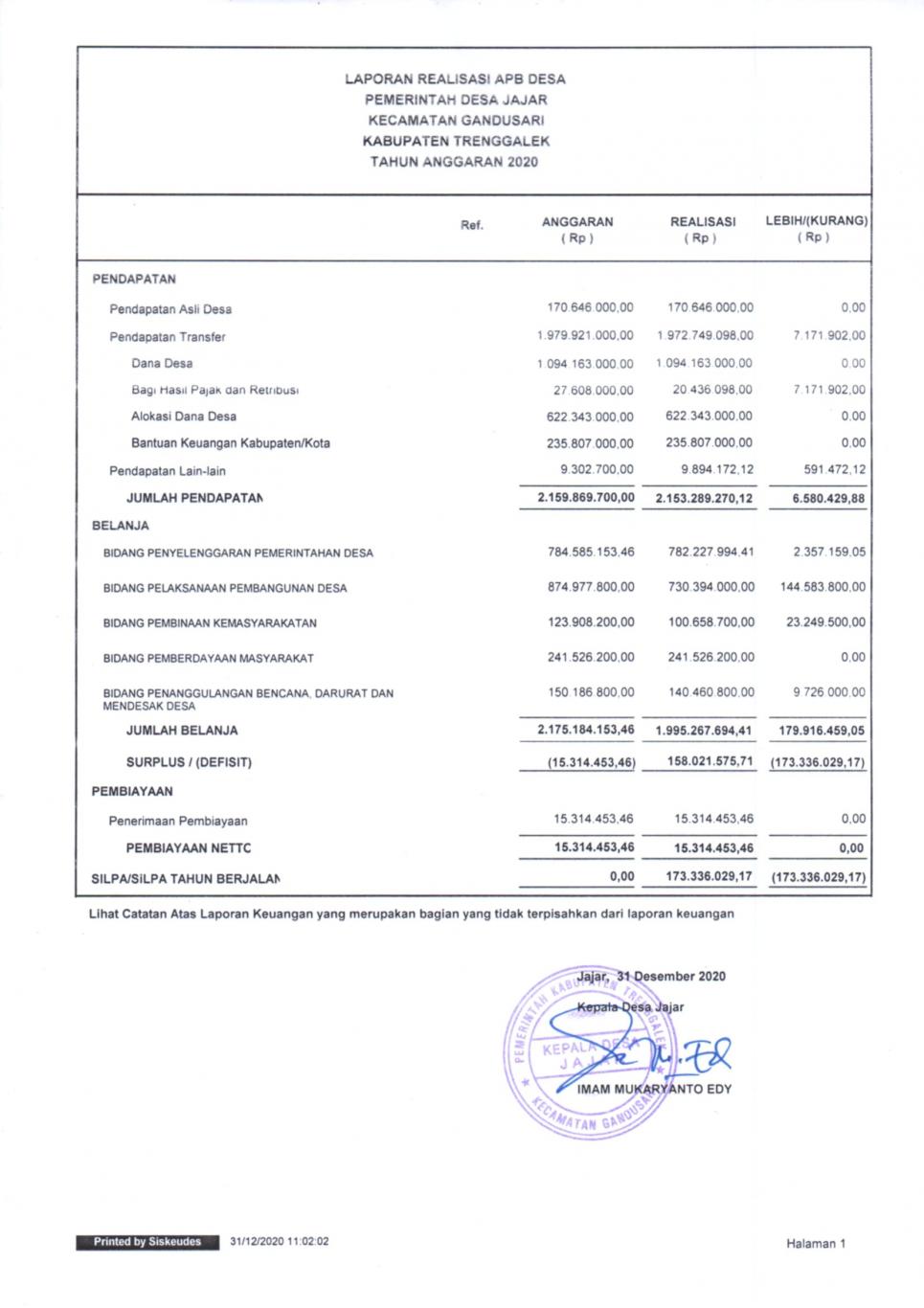 LAPORAN REALISASI APB DESA
PEMERINTAH DESA JAJAR
KECAMATAN GANDUSARI
KABUPATEN TRENGGALEK
TAHUN ANGGARAN 2020

| | Ref. | ANGGARAN ( Rp ) | REALISASI ( Rp ) | LEBIH/(KURANG) ( Rp ) |
|---|---|---|---|---|
| PENDAPATAN | | | | |
| Pendapatan Asli Desa | | 170.646.000,00 | 170.646.000,00 | 0,00 |
| Pendapatan Transfer | | 1.979.921.000,00 | 1.972.749.098,00 | 7.171.902,00 |
| Dana Desa | | 1.094.163.000,00 | 1.094.163.000,00 | 0,00 |
| Bagi Hasil Pajak dan Retribusi | | 27.608.000,00 | 20.436.098,00 | 7.171.902,00 |
| Alokasi Dana Desa | | 622.343.000,00 | 622.343.000,00 | 0,00 |
| Bantuan Keuangan Kabupaten/Kota | | 235.807.000,00 | 235.807.000,00 | 0,00 |
| Pendapatan Lain-lain | | 9.302.700,00 | 9.894.172,12 | 591.472,12 |
| JUMLAH PENDAPATAN | | 2.159.869.700,00 | 2.153.289.270,12 | 6.580.429,88 |
| BELANJA | | | | |
| BIDANG PENYELENGGARAN PEMERINTAHAN DESA | | 784.585.153,46 | 782.227.994,41 | 2.357.159,05 |
| BIDANG PELAKSANAAN PEMBANGUNAN DESA | | 874.977.800,00 | 730.394.000,00 | 144.583.800,00 |
| BIDANG PEMBINAAN KEMASYARAKATAN | | 123.908.200,00 | 100.658.700,00 | 23.249.500,00 |
| BIDANG PEMBERDAYAAN MASYARAKAT | | 241.526.200,00 | 241.526.200,00 | 0,00 |
| BIDANG PENANGGULANGAN BENCANA, DARURAT DAN MENDESAK DESA | | 150.186.800,00 | 140.460.800,00 | 9.726.000,00 |
| JUMLAH BELANJA | | 2.175.184.153,46 | 1.995.267.694,41 | 179.916.459,05 |
| SURPLUS / (DEFISIT) | | (15.314.453,46) | 158.021.575,71 | (173.336.029,17) |
| PEMBIAYAAN | | | | |
| Penerimaan Pembiayaan | | 15.314.453,46 | 15.314.453,46 | 0,00 |
| PEMBIAYAAN NETTO | | 15.314.453,46 | 15.314.453,46 | 0,00 |
| SILPA/SILPA TAHUN BERJALAN | | 0,00 | 173.336.029,17 | (173.336.029,17) |

Lihat Catatan Atas Laporan Keuangan yang merupakan bagian yang tidak terpisahkan dari laporan keuangan

Jajar, 31 Desember 2020
Kepala Desa Jajar

PEMERINTAH KABUPATEN TRENGGALEK
KEPALA DESA JAJAR
KECAMATAN GANDUSARI

IMAM MUKARYANTO EDY

Printed by Siskeudes 31/12/2020 11:02:02

Halaman 1